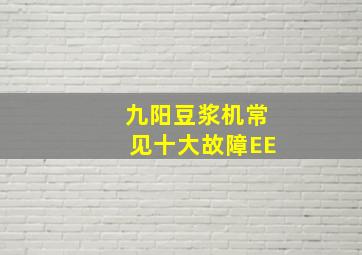 九阳豆浆机常见十大故障EE